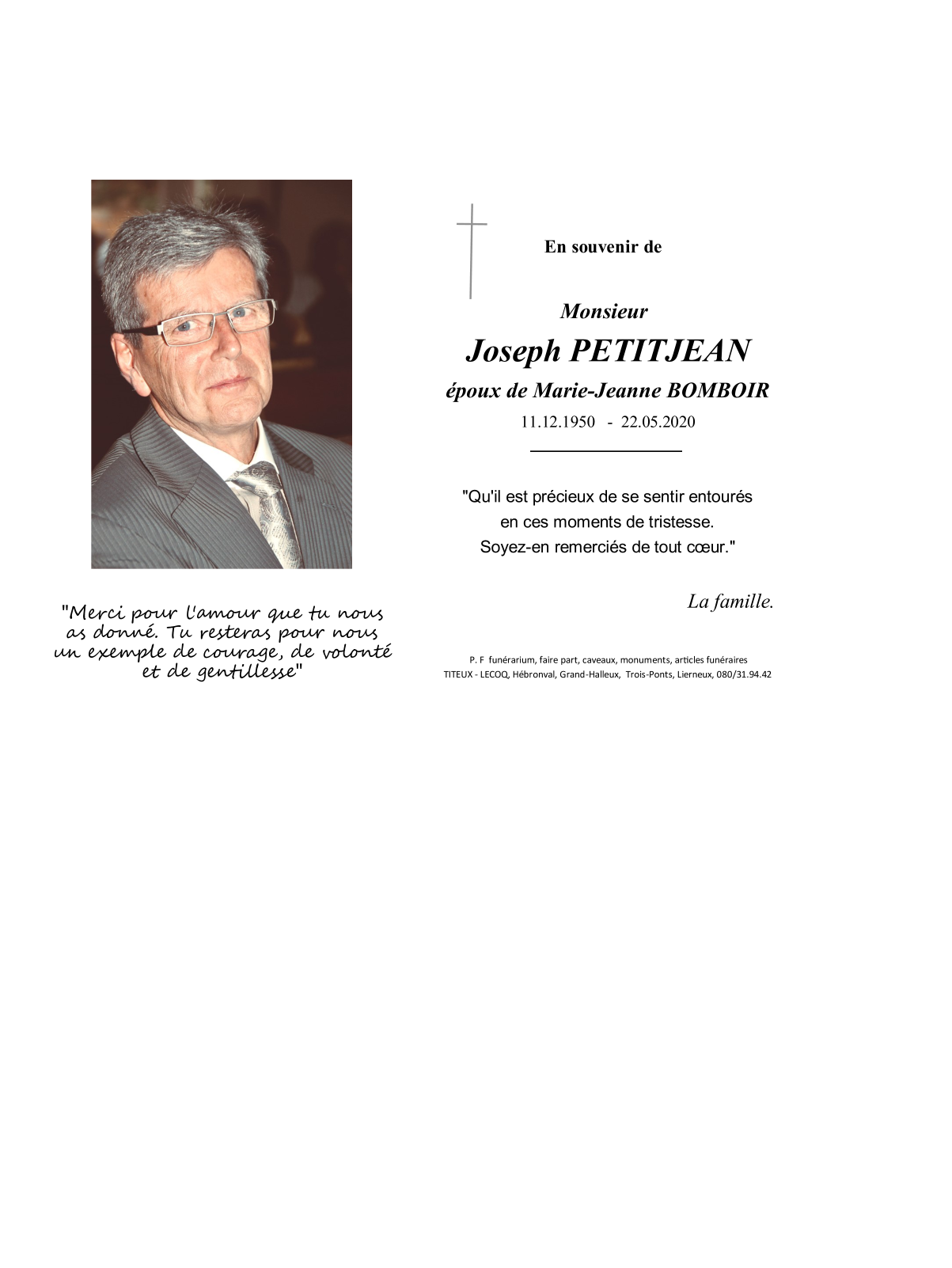 "Merci pour l'amour que tu nous as donné. Tu resteras pour nous un exemple de courage, de volonté et de gentillesse"

En souvenir de

Monsieur

Joseph PETITJEAN

époux de Marie-Jeanne BOMBOIR

11.12.1950 - 22.05.2020

"Qu'il est précieux de se sentir entourés
en ces moments de tristesse.
Soyez-en remerciés de tout cœur."

La famille.

P. F funérarium, faire part, caveaux, monuments, articles funéraires
TITEUX - LECOQ, Hébronval, Grand-Halleux, Trois-Ponts, Lierneux, 080/31.94.42